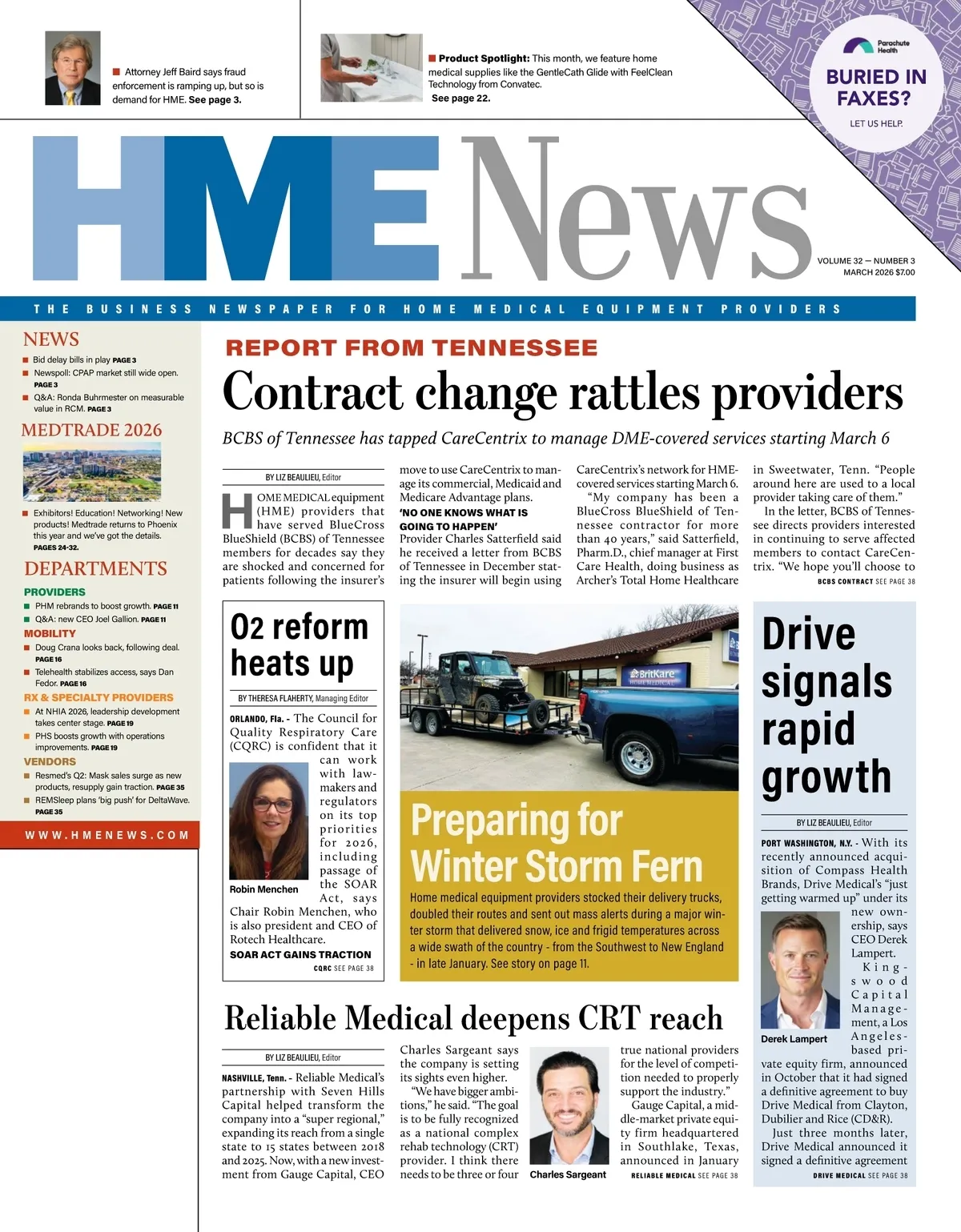 Attorney Jeff Baird says fraud enforcement is ramping up, but so is demand for HME. See page 3.

Product Spotlight: This month, we feature home medical supplies like the GentleCath Glide with FeelClean Technology from Convatec. See page 22.

Parachute Health
BURIED IN FAXES?
LET US HELP.

HME News

VOLUME 32 — NUMBER 3
MARCH 2026 $7.00

THE BUSINESS NEWSPAPER FOR HOME MEDICAL EQUIPMENT PROVIDERS

NEWS
Bid delay bills in play PAGE 3
Newspoll: CPAP market still wide open. PAGE 3
Q&A: Ronda Buhrmester on measurable value in RCM. PAGE 3

MEDTRADE 2026
Exhibitors! Education! Networking! New products! Medtrade returns to Phoenix this year and we've got the details. PAGES 24-32.

DEPARTMENTS
PROVIDERS
PHM rebrands to boost growth. PAGE 11
Q&A: new CEO Joel Gallion. PAGE 11
MOBILITY
Doug Crana looks back, following deal. PAGE 16
Telehealth stabilizes access, says Dan Fedor. PAGE 16
RX & SPECIALTY PROVIDERS
At NHIA 2026, leadership development takes center stage. PAGE 19
PHS boosts growth with operations improvements. PAGE 19
VENDORS
Resmed's Q2: Mask sales surge as new products, resupply gain traction. PAGE 35
REMSleep plans 'big push' for DeltaWave. PAGE 35

WWW.HMENEWS.COM

REPORT FROM TENNESSEE
Contract change rattles providers
BCBS of Tennessee has tapped CareCentrix to manage DME-covered services starting March 6

BY LIZ BEAULIEU, Editor

HOME MEDICAL equipment (HME) providers that have served BlueCross BlueShield (BCBS) of Tennessee members for decades say they are shocked and concerned for patients following the insurer's move to use CareCentrix to manage its commercial, Medicaid and Medicare Advantage plans.

'NO ONE KNOWS WHAT IS GOING TO HAPPEN'
Provider Charles Satterfield said he received a letter from BCBS of Tennessee in December stating the insurer will begin using CareCentrix's network for HME-covered services starting March 6.

"My company has been a BlueCross BlueShield of Tennessee contractor for more than 40 years," said Satterfield, Pharm.D., chief manager at First Care Health, doing business as Archer's Total Home Healthcare in Sweetwater, Tenn. "People around here are used to a local provider taking care of them."

In the letter, BCBS of Tennessee directs providers interested in continuing to serve affected members to contact CareCentrix. "We hope you'll choose to

BCBS CONTRACT SEE PAGE 38

O2 reform heats up

BY THERESA FLAHERTY, Managing Editor

ORLANDO, Fla. - The Council for Quality Respiratory Care (CQRC) is confident that it can work with lawmakers and regulators on its top priorities for 2026, including passage of the SOAR Act, says Chair Robin Menchen, who is also president and CEO of Rotech Healthcare.

Robin Menchen

SOAR ACT GAINS TRACTION

CQRC SEE PAGE 38

BritKare HOME MEDICAL

Preparing for Winter Storm Fern
Home medical equipment providers stocked their delivery trucks, doubled their routes and sent out mass alerts during a major winter storm that delivered snow, ice and frigid temperatures across a wide swath of the country - from the Southwest to New England - in late January. See story on page 11.

Drive signals rapid growth

BY LIZ BEAULIEU, Editor

PORT WASHINGTON, N.Y. - With its recently announced acquisition of Compass Health Brands, Drive Medical's "just getting warmed up" under its new ownership, says CEO Derek Lampert.

Derek Lampert

Kingswood Capital Management, a Los Angeles-based private equity firm, announced in October that it had signed a definitive agreement to buy Drive Medical from Clayton, Dubilier and Rice (CD&R).

Just three months later, Drive Medical announced it signed a definitive agreement

DRIVE MEDICAL SEE PAGE 38

Reliable Medical deepens CRT reach

BY LIZ BEAULIEU, Editor

NASHVILLE, Tenn. - Reliable Medical's partnership with Seven Hills Capital helped transform the company into a "super regional," expanding its reach from a single state to 15 states between 2018 and 2025. Now, with a new investment from Gauge Capital, CEO Charles Sargeant says the company is setting its sights even higher.

"We have bigger ambitions," he said. "The goal is to be fully recognized as a national complex rehab technology (CRT) provider. I think there needs to be three or four true national providers for the level of competition needed to properly support the industry."

Charles Sargeant

Gauge Capital, a middle-market private equity firm headquartered in Southlake, Texas, announced in January

RELIABLE MEDICAL SEE PAGE 38